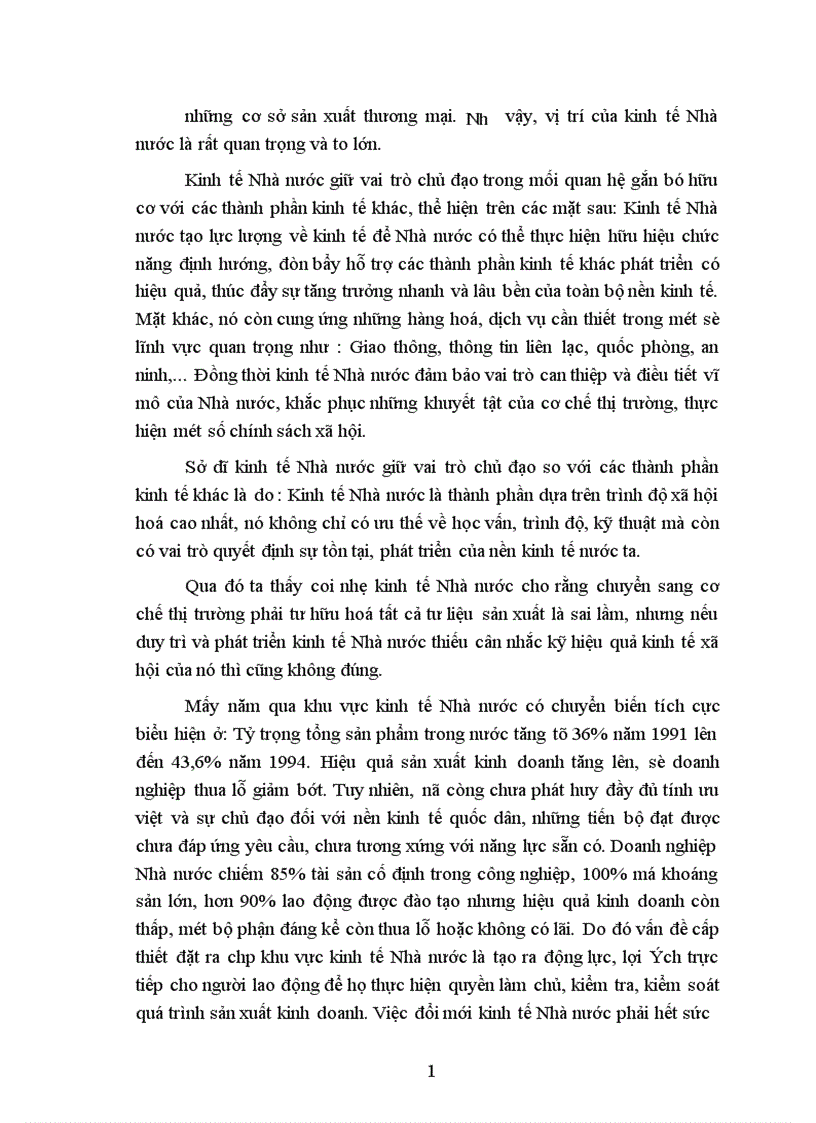 những cơ sở sản xuất thương mại. Nh vậy, vị trí của kinh tế Nhà nước là rất quan trọng và to lớn.

Kinh tế Nhà nước giữ vai trò chủ đạo trong mối quan hệ gắn bó hữu cơ với các thành phần kinh tế khác, thể hiện trên các mặt sau: Kinh tế Nhà nước tạo lực lượng về kinh tế để Nhà nước có thể thực hiện hữu hiệu chức năng định hướng, đòn bẩy hỗ trợ các thành phần kinh tế khác phát triển có hiệu quả, thúc đẩy sự tăng trưởng nhanh và lâu bền của toàn bộ nền kinh tế. Mặt khác, nó còn cung ứng những hàng hoá, dịch vụ cần thiết trong mét sè lĩnh vực quan trọng như : Giao thông, thông tin liên lạc, quốc phòng, an ninh,... Đồng thời kinh tế Nhà nước đảm bảo vai trò can thiệp và điều tiết vĩ mô của Nhà nước, khắc phục những khuyết tật của cơ chế thị trường, thực hiện mét số chính sách xã hội.

Sở dĩ kinh tế Nhà nước giữ vai trò chủ đạo so với các thành phần kinh tế khác là do : Kinh tế Nhà nước là thành phần dựa trên trình độ xã hội hoá cao nhất, nó không chỉ có ưu thế về học vấn, trình độ, kỹ thuật mà còn có vai trò quyết định sự tồn tại, phát triển của nền kinh tế nước ta.

Qua đó ta thấy coi nhẹ kinh tế Nhà nước cho rằng chuyển sang cơ chế thị trường phải tư hữu hoá tất cả tư liệu sản xuất là sai lầm, nhưng nếu duy trì và phát triển kinh tế Nhà nước thiếu cân nhắc kỹ hiệu quả kinh tế xã hội của nó thì cũng không đúng.

Mấy năm qua khu vực kinh tế Nhà nước có chuyển biến tích cực biểu hiện ở: Tỷ trọng tổng sản phẩm trong nước tăng tõ 36% năm 1991 lên đến 43,6% năm 1994. Hiệu quả sản xuất kinh doanh tăng lên, sè doanh nghiệp thua lỗ giảm bớt. Tuy nhiên, nã còng chưa phát huy đầy đủ tính ưu việt và sự chủ đạo đối với nền kinh tế quốc dân, những tiến bộ đạt được chưa đáp ứng yêu cầu, chưa tương xứng với năng lực sẵn có. Doanh nghiệp Nhà nước chiếm 85% tài sản cố định trong công nghiệp, 100% má khoáng sản lớn, hơn 90% lao động được đào tạo nhưng hiệu quả kinh doanh còn thấp, mét bộ phận đáng kể còn thua lỗ hoặc không có lãi. Do đó vấn đề cấp thiết đặt ra chp khu vực kinh tế Nhà nước là tạo ra động lực, lợi Ých trực tiếp cho người lao động để họ thực hiện quyền làm chủ, kiểm tra, kiểm soát quá trình sản xuất kinh doanh. Việc đổi mới kinh tế Nhà nước phải hết sức

1